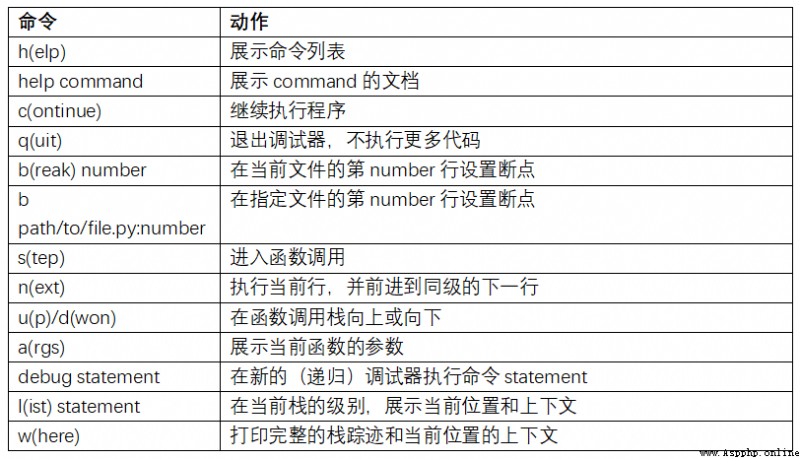 | 命令 | 动作 |
|---|---|
| h(elp) | 展示命令列表 |
| help command | 展示 command 的文档 |
| c(ontinue) | 继续执行程序 |
| q(uit) | 退出调试器，不执行更多代码 |
| b(reak) number | 在当前文件的第 number 行设置断点 |
| b path/to/file.py:number | 在指定文件的第 number 行设置断点 |
| s(tep) | 进入函数调用 |
| n(ext) | 执行当前行，并前进到同级的下一行 |
| u(p)/d(won) | 在函数调用栈向上或向下 |
| a(rgs) | 展示当前函数的参数 |
| debug statement | 在新的（递归）调试器执行命令 statement |
| l(ist) statement | 在当前栈的级别，展示当前位置和上下文 |
| w(here) | 打印完整的栈踪迹和当前位置的上下文 |

www.Aspphp.online